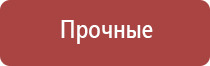 Прочные